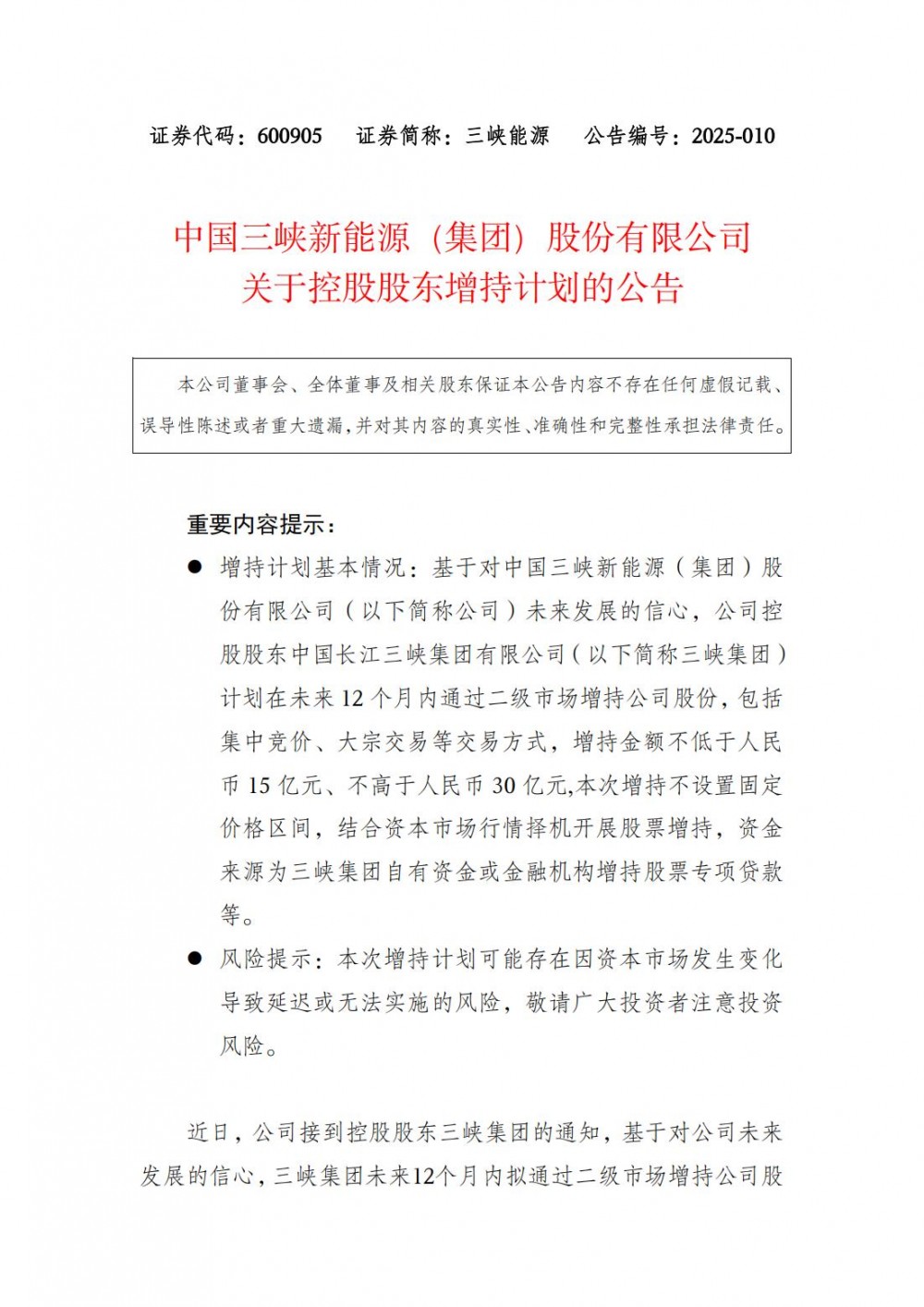 证券代码：600905　证券简称：三峡能源　公告编号：2025-010

中国三峡新能源（集团）股份有限公司
关于控股股东增持计划的公告

本公司董事会、全体董事及相关股东保证本公告内容不存在任何虚假记载、误导性陈述或者重大遗漏，并对其内容的真实性、准确性和完整性承担法律责任。

重要内容提示：

● 增持计划基本情况：基于对中国三峡新能源（集团）股份有限公司（以下简称公司）未来发展的信心，公司控股股东中国长江三峡集团有限公司（以下简称三峡集团）计划在未来 12 个月内通过二级市场增持公司股份，包括集中竞价、大宗交易等交易方式，增持金额不低于人民币 15 亿元、不高于人民币 30 亿元,本次增持不设置固定价格区间，结合资本市场行情择机开展股票增持，资金来源为三峡集团自有资金或金融机构增持股票专项贷款等。

● 风险提示：本次增持计划可能存在因资本市场发生变化导致延迟或无法实施的风险，敬请广大投资者注意投资风险。

近日，公司接到控股股东三峡集团的通知，基于对公司未来发展的信心，三峡集团未来12个月内拟通过二级市场增持公司股